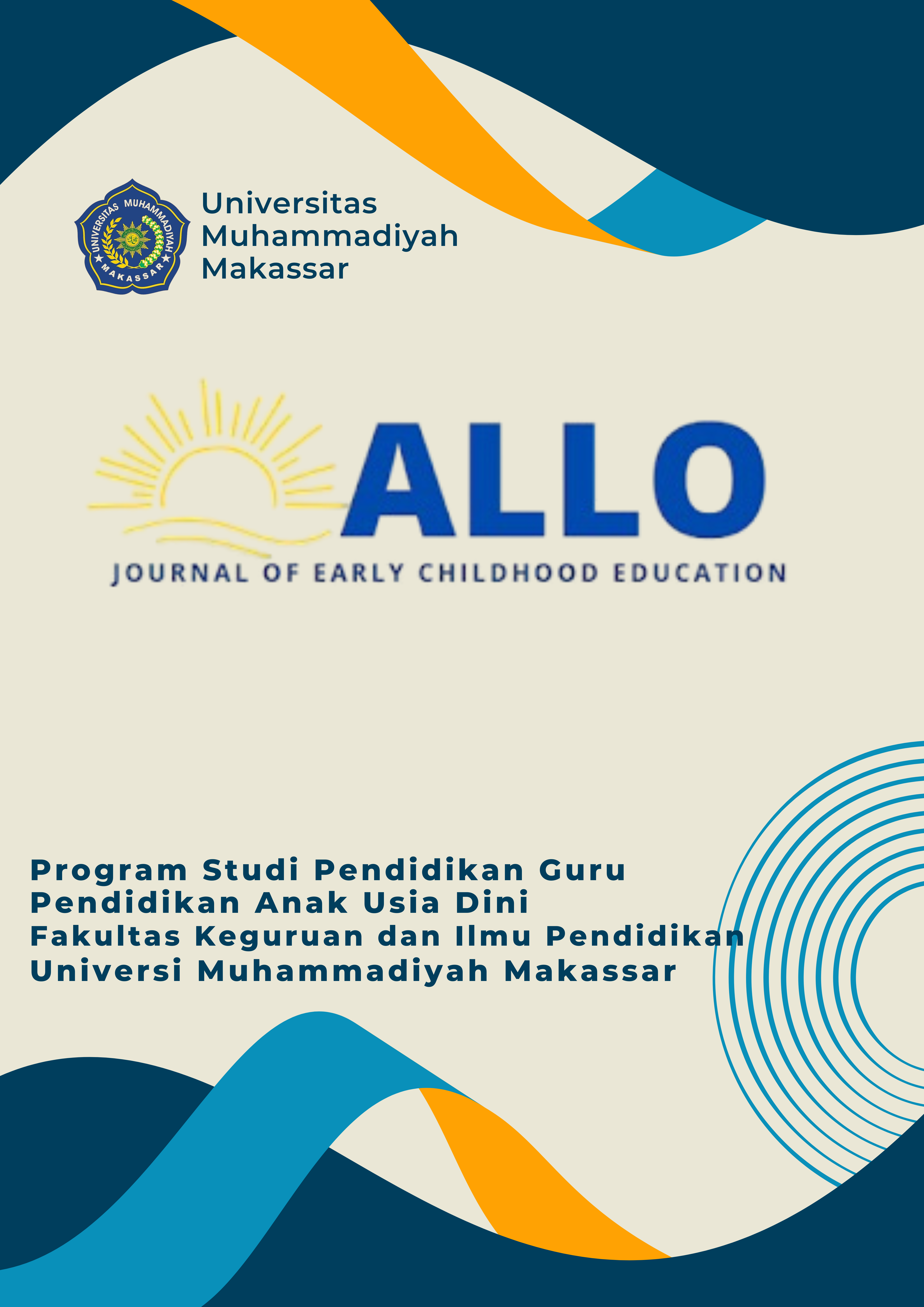 UNIVERSITAS MUHAMMADIYAH MAKASSAR

Universitas Muhammadiyah Makassar

ALLO
JOURNAL OF EARLY CHILDHOOD EDUCATION

Program Studi Pendidikan Guru Pendidikan Anak Usia Dini
Fakultas Keguruan dan Ilmu Pendidikan
Universi Muhammadiyah Makassar